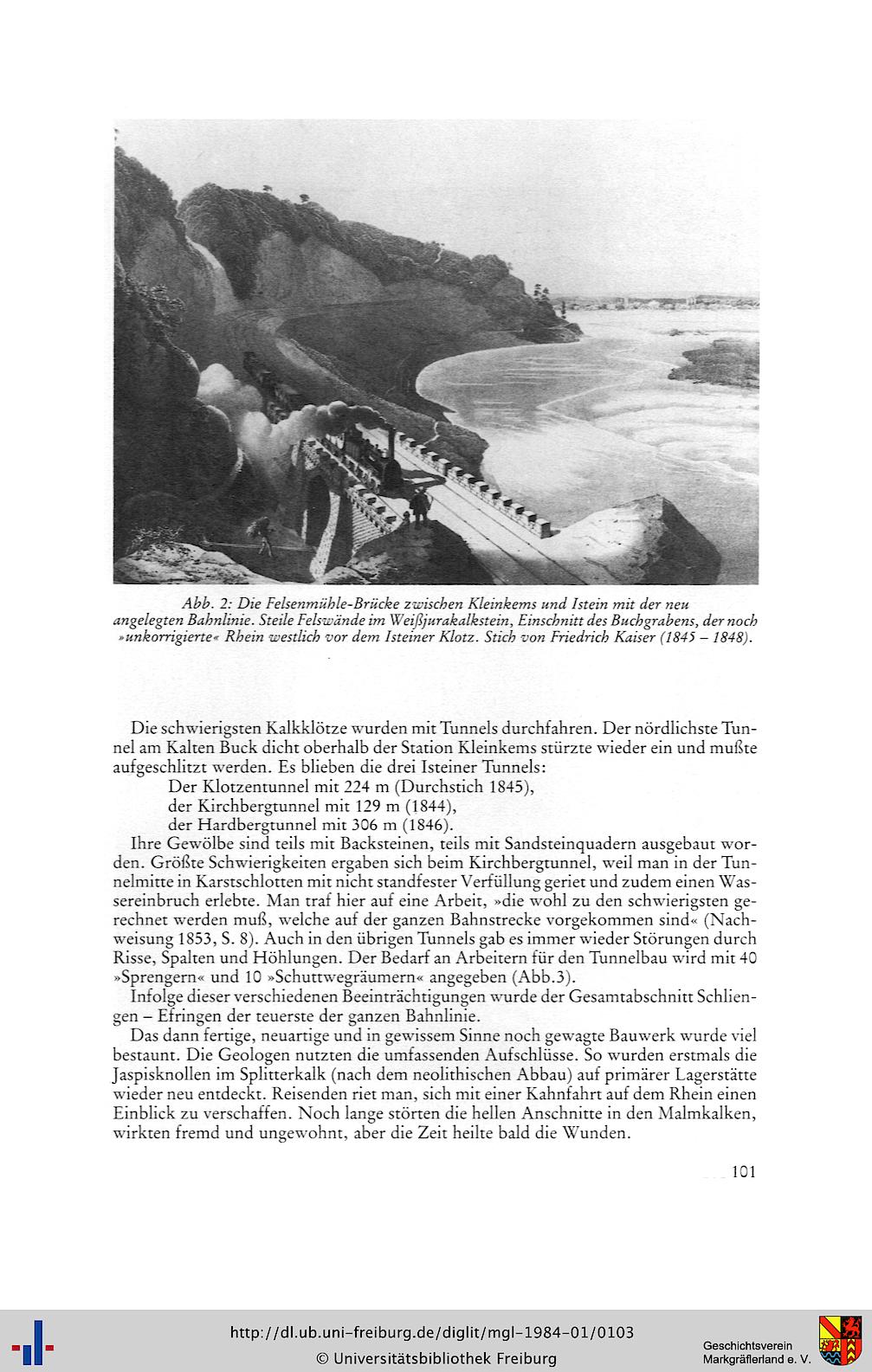 Abb. 2: Die Felsenmühle-Brücke zwischen Kleinkems und Istein mit der neu angelegten Bahnlinie. Steile Felswände im Weißjurakalkstein, Einschnitt des Buchgrabens, der noch »unkorrigierte« Rhein westlich vor dem Isteiner Klotz. Stich von Friedrich Kaiser (1845 – 1848).

Die schwierigsten Kalkklötze wurden mit Tunnels durchfahren. Der nördlichste Tunnel am Kalten Buck dicht oberhalb der Station Kleinkems stürzte wieder ein und mußte aufgeschlitzt werden. Es blieben die drei Isteiner Tunnels:
Der Klotzentunnel mit 224 m (Durchstich 1845),
der Kirchbergtunnel mit 129 m (1844),
der Hardbergtunnel mit 306 m (1846).
Ihre Gewölbe sind teils mit Backsteinen, teils mit Sandsteinquadern ausgebaut worden. Größte Schwierigkeiten ergaben sich beim Kirchbergtunnel, weil man in der Tunnelmitte in Karstschlotten mit nicht standfester Verfüllung geriet und zudem einen Wassereinbruch erlebte. Man traf hier auf eine Arbeit, »die wohl zu den schwierigsten gerechnet werden muß, welche auf der ganzen Bahnstrecke vorgekommen sind« (Nachweisung 1853, S. 8). Auch in den übrigen Tunnels gab es immer wieder Störungen durch Risse, Spalten und Höhlungen. Der Bedarf an Arbeitern für den Tunnelbau wird mit 40 »Sprengern« und 10 »Schuttwegräumern« angegeben (Abb.3).
Infolge dieser verschiedenen Beeinträchtigungen wurde der Gesamtabschnitt Schliengen – Efringen der teuerste der ganzen Bahnlinie.
Das dann fertige, neuartige und in gewissem Sinne noch gewagte Bauwerk wurde viel bestaunt. Die Geologen nutzten die umfassenden Aufschlüsse. So wurden erstmals die Jaspisknollen im Splitterkalk (nach dem neolithischen Abbau) auf primärer Lagerstätte wieder neu entdeckt. Reisenden riet man, sich mit einer Kahnfahrt auf dem Rhein einen Einblick zu verschaffen. Noch lange störten die hellen Anschnitte in den Malmkalken, wirkten fremd und ungewohnt, aber die Zeit heilte bald die Wunden.

101

http://dl.ub.uni-freiburg.de/diglit/mgl-1984-01/0103
© Universitätsbibliothek Freiburg

Geschichtsverein Markgräflerland e. V.